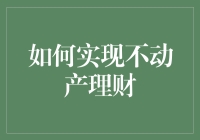 如何实现不动产理财